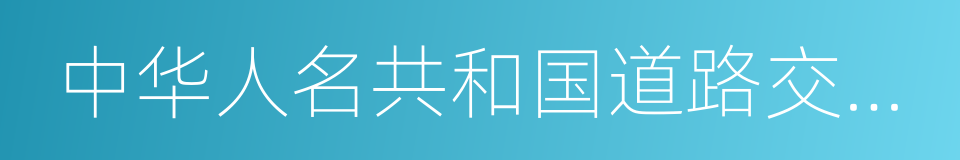 中华人名共和国道路交...